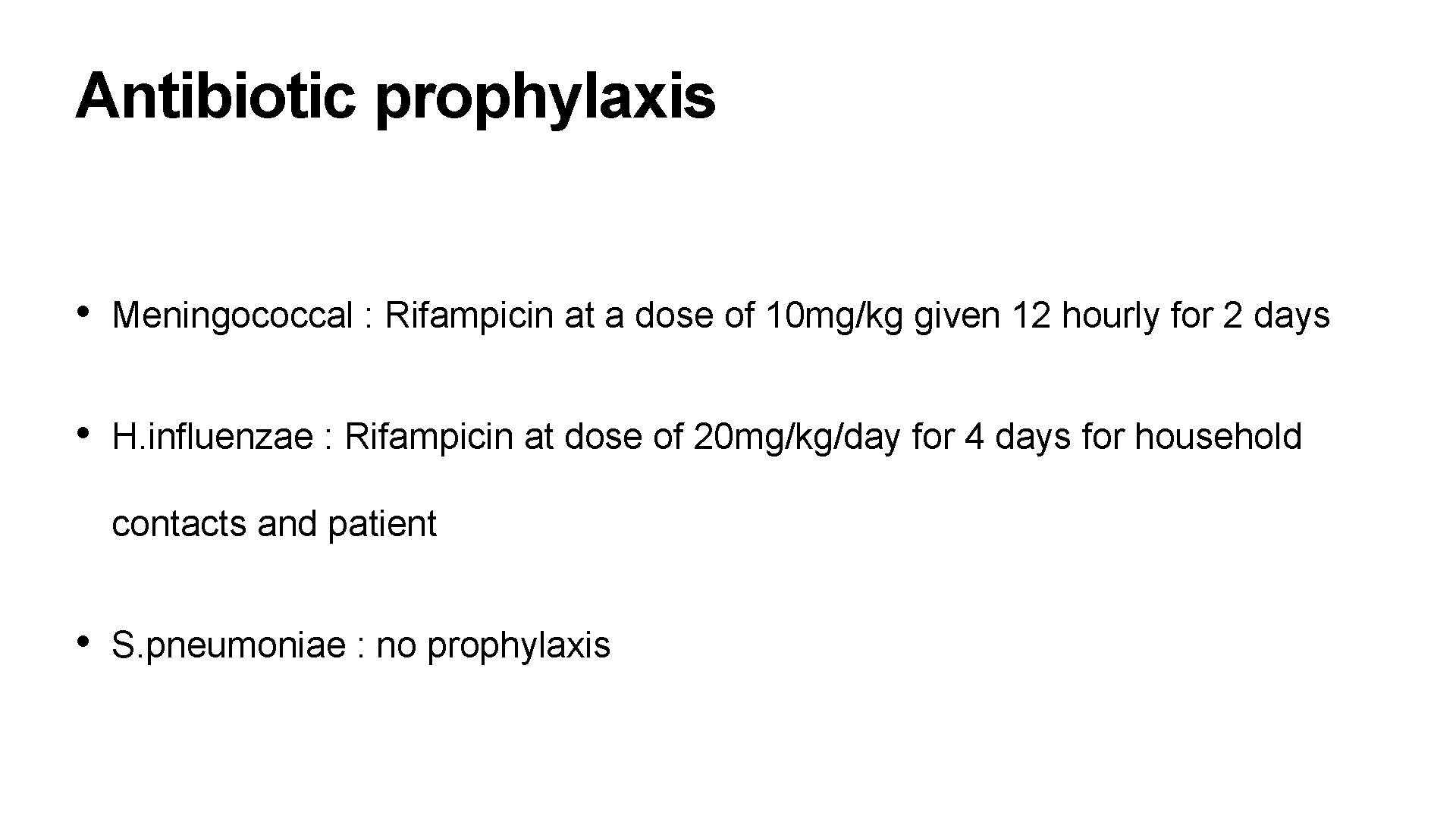 Antibiotic prophylaxis

• Meningococcal : Rifampicin at a dose of 10mg/kg given 12 hourly for 2 days

• H.influenzae : Rifampicin at dose of 20mg/kg/day for 4 days for household contacts and patient

• S.pneumoniae : no prophylaxis